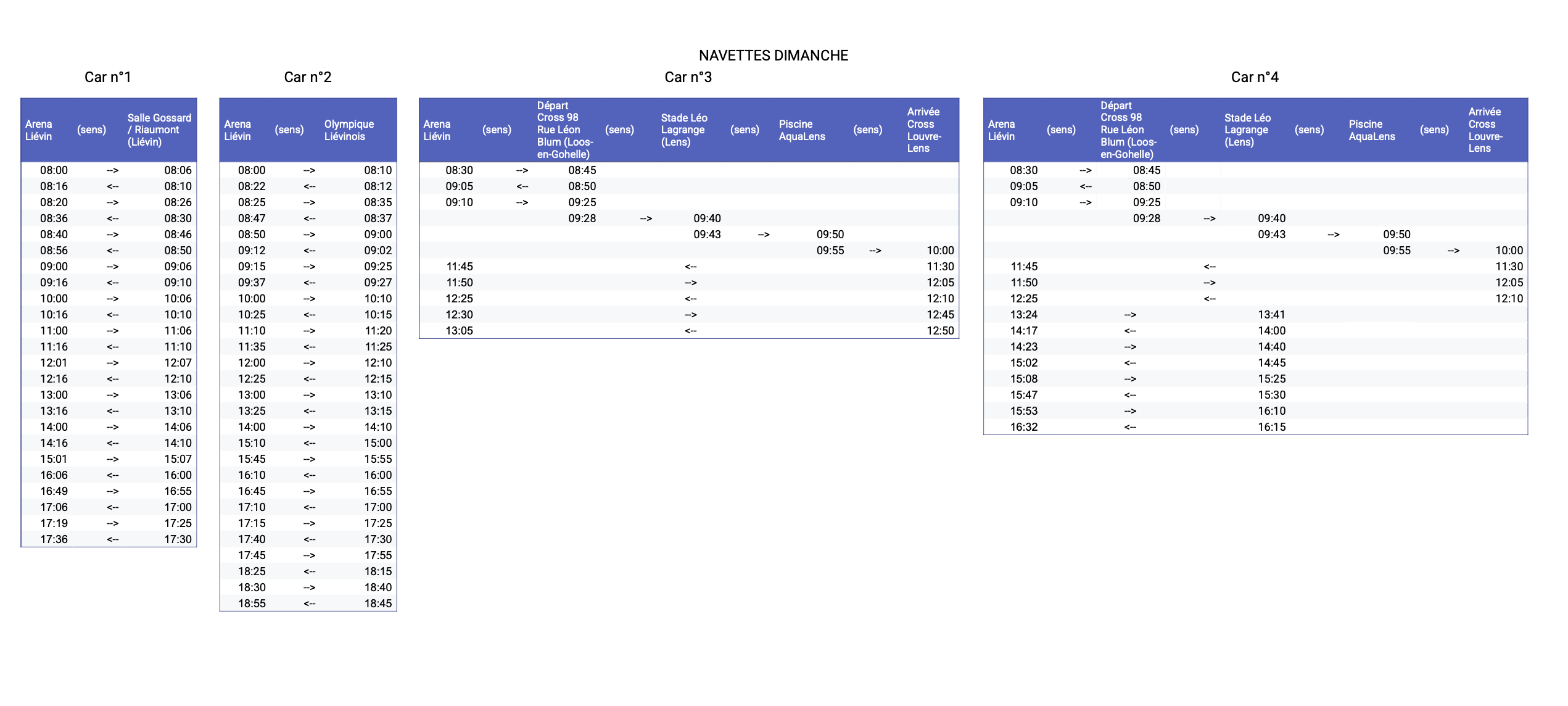 NAVETTES DIMANCHE

Car n°1

| Arena Liévin | (sens) | Salle Gossard / Riaumont (Liévin) |
|---|---|---|
| 08:00 | --> | 08:06 |
| 08:16 | <-- | 08:10 |
| 08:20 | --> | 08:26 |
| 08:36 | <-- | 08:30 |
| 08:40 | --> | 08:46 |
| 08:56 | <-- | 08:50 |
| 09:00 | --> | 09:06 |
| 09:16 | <-- | 09:10 |
| 10:00 | --> | 10:06 |
| 10:16 | <-- | 10:10 |
| 11:00 | --> | 11:06 |
| 11:16 | <-- | 11:10 |
| 12:01 | --> | 12:07 |
| 12:16 | <-- | 12:10 |
| 13:00 | --> | 13:06 |
| 13:16 | <-- | 13:10 |
| 14:00 | --> | 14:06 |
| 14:16 | <-- | 14:10 |
| 15:01 | --> | 15:07 |
| 16:06 | <-- | 16:00 |
| 16:49 | --> | 16:55 |
| 17:06 | <-- | 17:00 |
| 17:19 | --> | 17:25 |
| 17:36 | <-- | 17:30 |

Car n°2

| Arena Liévin | (sens) | Olympique Liévinois |
|---|---|---|
| 08:00 | --> | 08:10 |
| 08:22 | <-- | 08:12 |
| 08:25 | --> | 08:35 |
| 08:47 | <-- | 08:37 |
| 08:50 | --> | 09:00 |
| 09:12 | <-- | 09:02 |
| 09:15 | --> | 09:25 |
| 09:37 | <-- | 09:27 |
| 10:00 | --> | 10:10 |
| 10:25 | <-- | 10:15 |
| 11:10 | --> | 11:20 |
| 11:35 | <-- | 11:25 |
| 12:00 | --> | 12:10 |
| 12:25 | <-- | 12:15 |
| 13:00 | --> | 13:10 |
| 13:25 | <-- | 13:15 |
| 14:00 | --> | 14:10 |
| 15:10 | <-- | 15:00 |
| 15:45 | --> | 15:55 |
| 16:10 | <-- | 16:00 |
| 16:45 | --> | 16:55 |
| 17:10 | <-- | 17:00 |
| 17:15 | --> | 17:25 |
| 17:40 | <-- | 17:30 |
| 17:45 | --> | 17:55 |
| 18:25 | <-- | 18:15 |
| 18:30 | --> | 18:40 |
| 18:55 | <-- | 18:45 |

Car n°3

| Arena Liévin | (sens) | Départ Cross 98 Rue Léon Blum (Loos-en-Gohelle) | (sens) | Stade Léo Lagrange (Lens) | (sens) | Piscine AquaLens | (sens) | Arrivée Cross Louvre-Lens |
|---|---|---|---|---|---|---|---|---|
| 08:30 | --> | 08:45 | | | | | | |
| 09:05 | <-- | 08:50 | | | | | | |
| 09:10 | --> | 09:25 | | | | | | |
| | | 09:28 | --> | 09:40 | | | | |
| | | | | 09:43 | --> | 09:50 | | |
| | | | | | | 09:55 | --> | 10:00 |
| 11:45 | | | | <-- | | | | 11:30 |
| 11:50 | | | | --> | | | | 12:05 |
| 12:25 | | | | <-- | | | | 12:10 |
| 12:30 | | | | --> | | | | 12:45 |
| 13:05 | | | | <-- | | | | 12:50 |

Car n°4

| Arena Liévin | (sens) | Départ Cross 98 Rue Léon Blum (Loos-en-Gohelle) | (sens) | Stade Léo Lagrange (Lens) | (sens) | Piscine AquaLens | (sens) | Arrivée Cross Louvre-Lens |
|---|---|---|---|---|---|---|---|---|
| 08:30 | --> | 08:45 | | | | | | |
| 09:05 | <-- | 08:50 | | | | | | |
| 09:10 | --> | 09:25 | | | | | | |
| | | 09:28 | --> | 09:40 | | | | |
| | | | | 09:43 | --> | 09:50 | | |
| | | | | | | 09:55 | --> | 10:00 |
| 11:45 | | | <-- | | | | | 11:30 |
| 11:50 | | | --> | | | | | 12:05 |
| 12:25 | | | <-- | | | | | 12:10 |
| 13:24 | | --> | | 13:41 | | | | |
| 14:17 | | <-- | | 14:00 | | | | |
| 14:23 | | --> | | 14:40 | | | | |
| 15:02 | | <-- | | 14:45 | | | | |
| 15:08 | | --> | | 15:25 | | | | |
| 15:47 | | <-- | | 15:30 | | | | |
| 15:53 | | --> | | 16:10 | | | | |
| 16:32 | | <-- | | 16:15 | | | | |